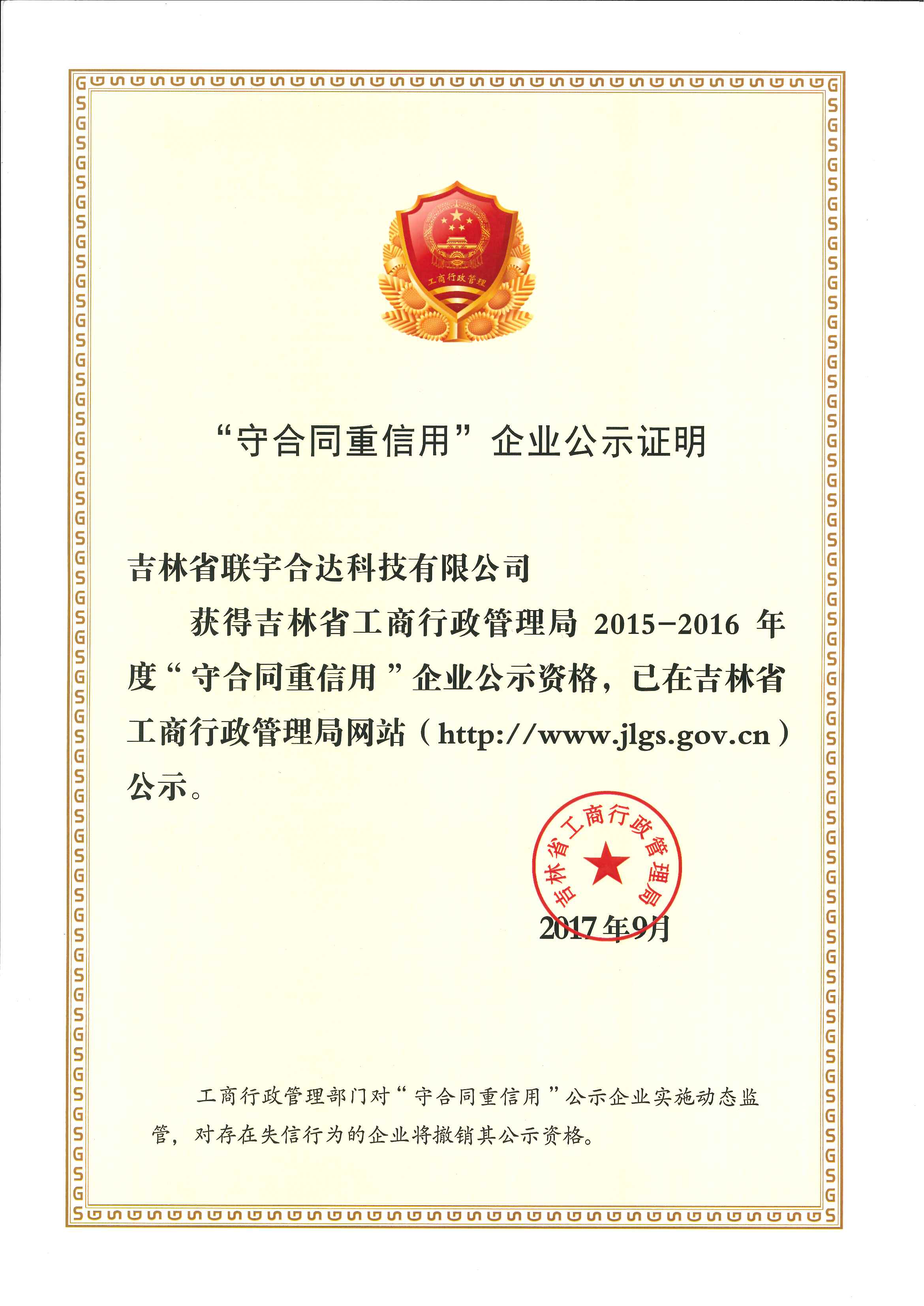 工商行政管理

“守合同重信用”企业公示证明

吉林省联宇合达科技有限公司

获得吉林省工商行政管理局 2015-2016 年度“守合同重信用”企业公示资格，已在吉林省工商行政管理局网站（http://www.jlgs.gov.cn）公示。

吉林省工商行政管理局

2017年9月

工商行政管理部门对“守合同重信用”公示企业实施动态监管，对存在失信行为的企业将撤销其公示资格。